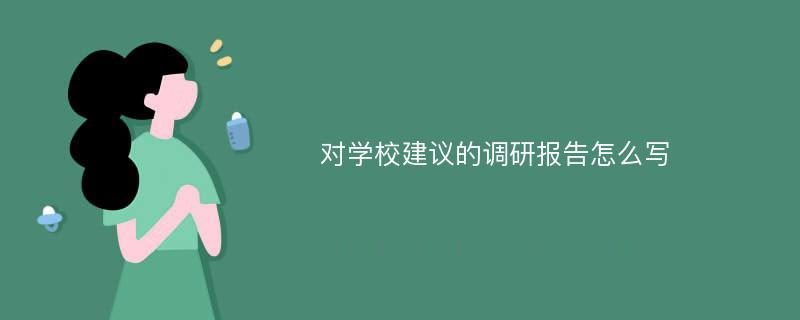 对学校建议的调研报告怎么写